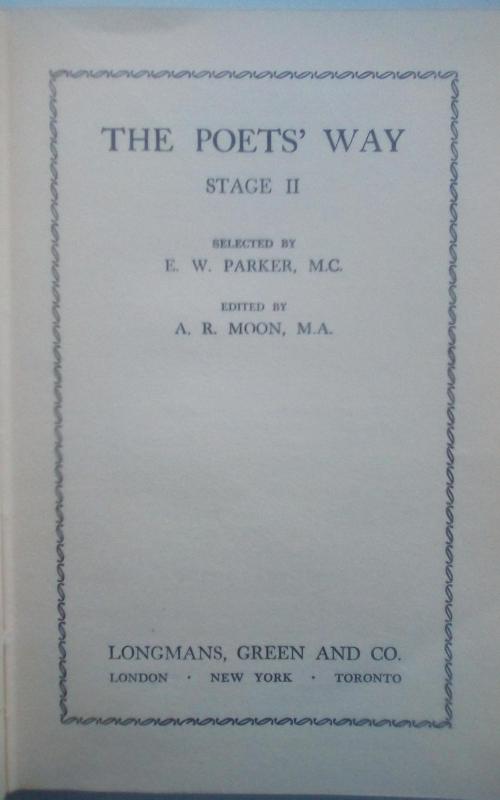 THE POETS' WAY

STAGE II

SELECTED BY
E. W. PARKER, M.C.

EDITED BY
A. R. MOON, M.A.

LONGMANS, GREEN AND CO.
LONDON · NEW YORK · TORONTO